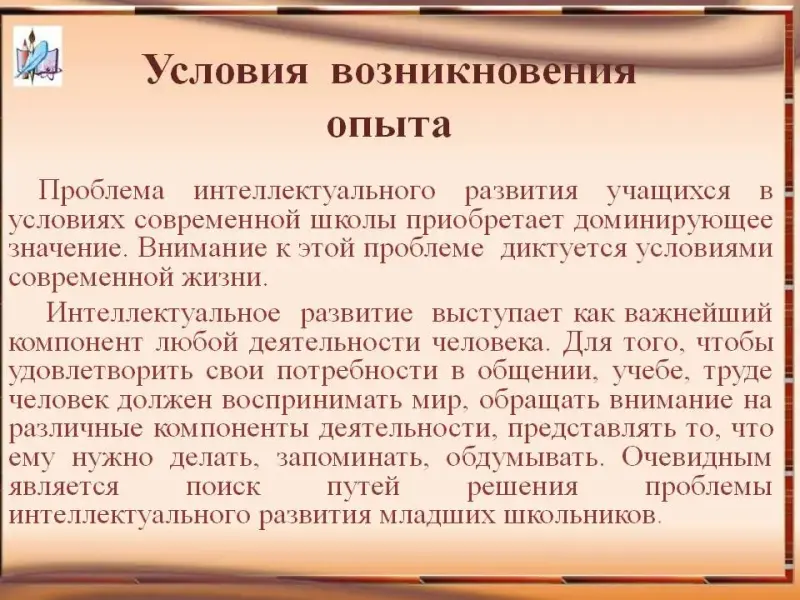 Условия возникновения опыта

Проблема интеллектуального развития учащихся в условиях современной школы приобретает доминирующее значение. Внимание к этой проблеме диктуется условиями современной жизни.

Интеллектуальное развитие выступает как важнейший компонент любой деятельности человека. Для того, чтобы удовлетворить свои потребности в общении, учебе, труде человек должен воспринимать мир, обращать внимание на различные компоненты деятельности, представлять то, что ему нужно делать, запоминать, обдумывать. Очевидным является поиск путей решения проблемы интеллектуального развития младших школьников.